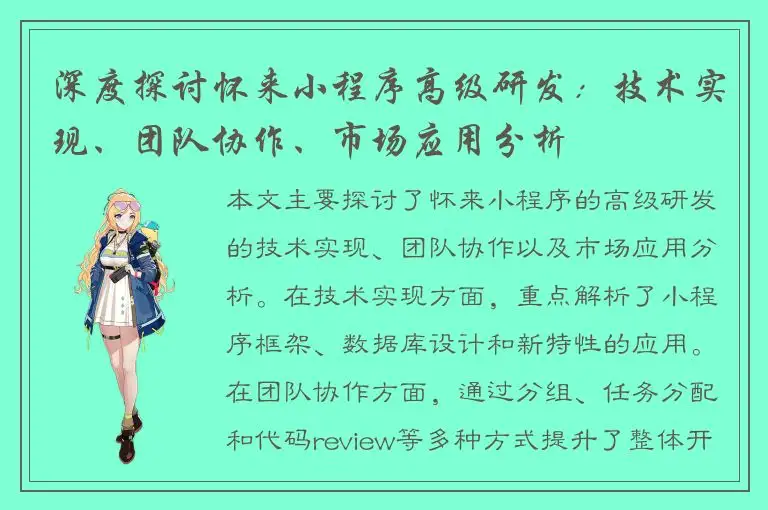 深度探讨怀来小程序高级研发：技术实现、团队协作、市场应用分析

本文主要探讨了怀来小程序的高级研发的技术实现、团队协作以及市场应用分析。在技术实现方面，重点解析了小程序框架、数据库设计和新特性的应用。在团队协作方面，通过分组、任务分配和代码review等多种方式提升了整体开